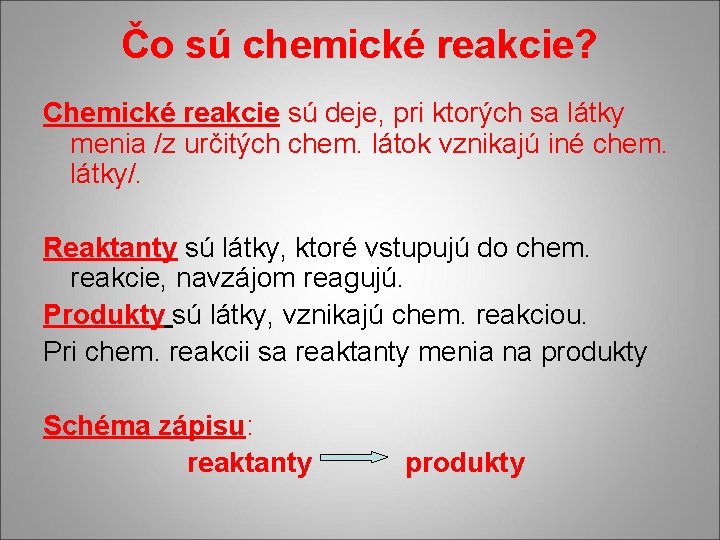 Čo sú chemické reakcie?

Chemické reakcie sú deje, pri ktorých sa látky menia /z určitých chem. látok vznikajú iné chem. látky/.

Reaktanty sú látky, ktoré vstupujú do chem. reakcie, navzájom reagujú.

Produkty sú látky, vznikajú chem. reakciou.

Pri chem. reakcii sa reaktanty menia na produkty

Schéma zápisu:

reaktanty $\rightarrow$ produkty